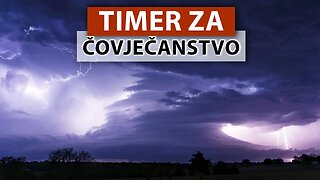 TIMER ZA
ČOVJEČANSTVO